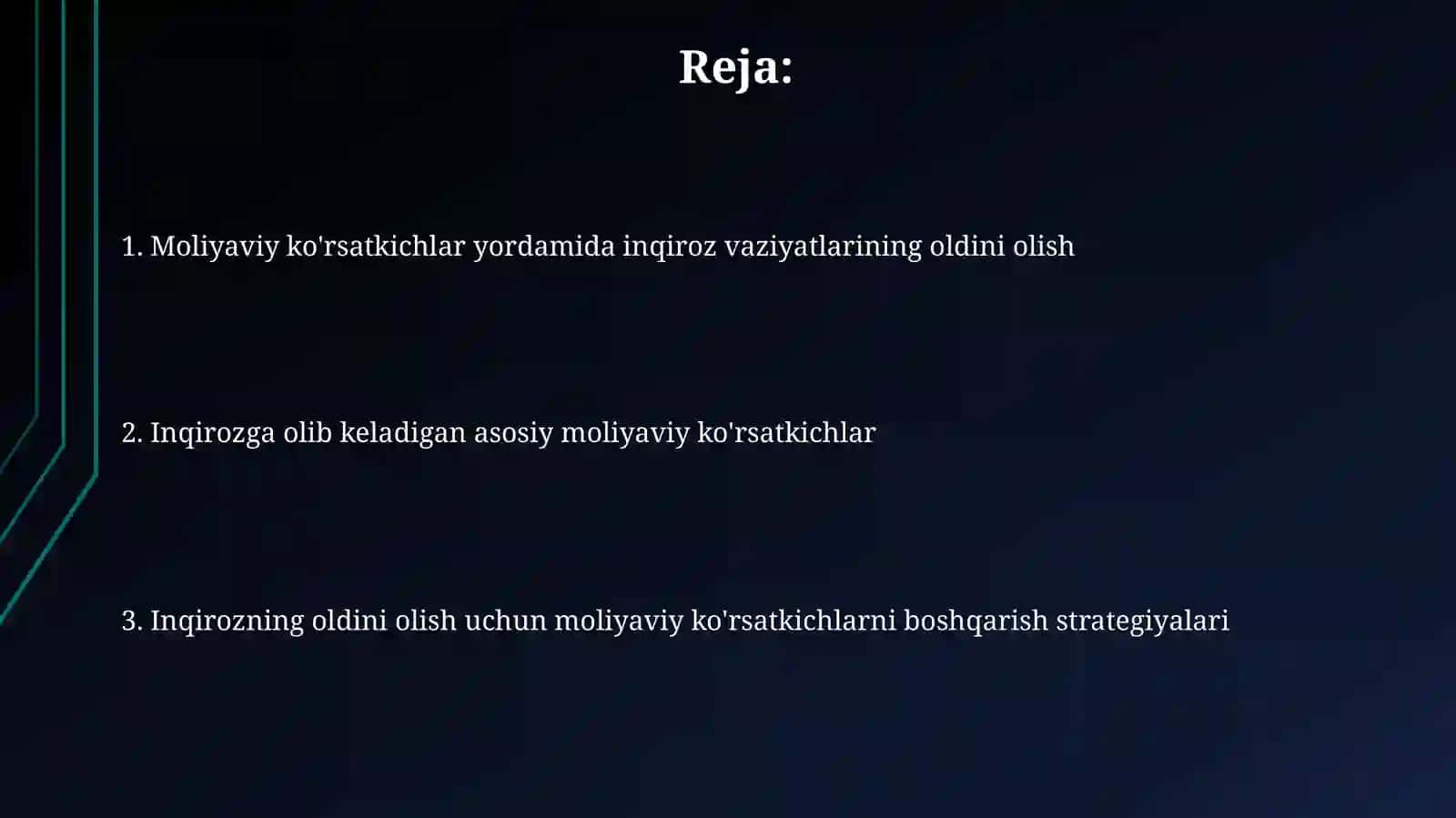 Reja:

1. Moliyaviy ko'rsatkichlar yordamida inqiroz vaziyatlarining oldini olish

2. Inqirozga olib keladigan asosiy moliyaviy ko'rsatkichlar

3. Inqirozning oldini olish uchun moliyaviy ko'rsatkichlarni boshqarish strategiyalari